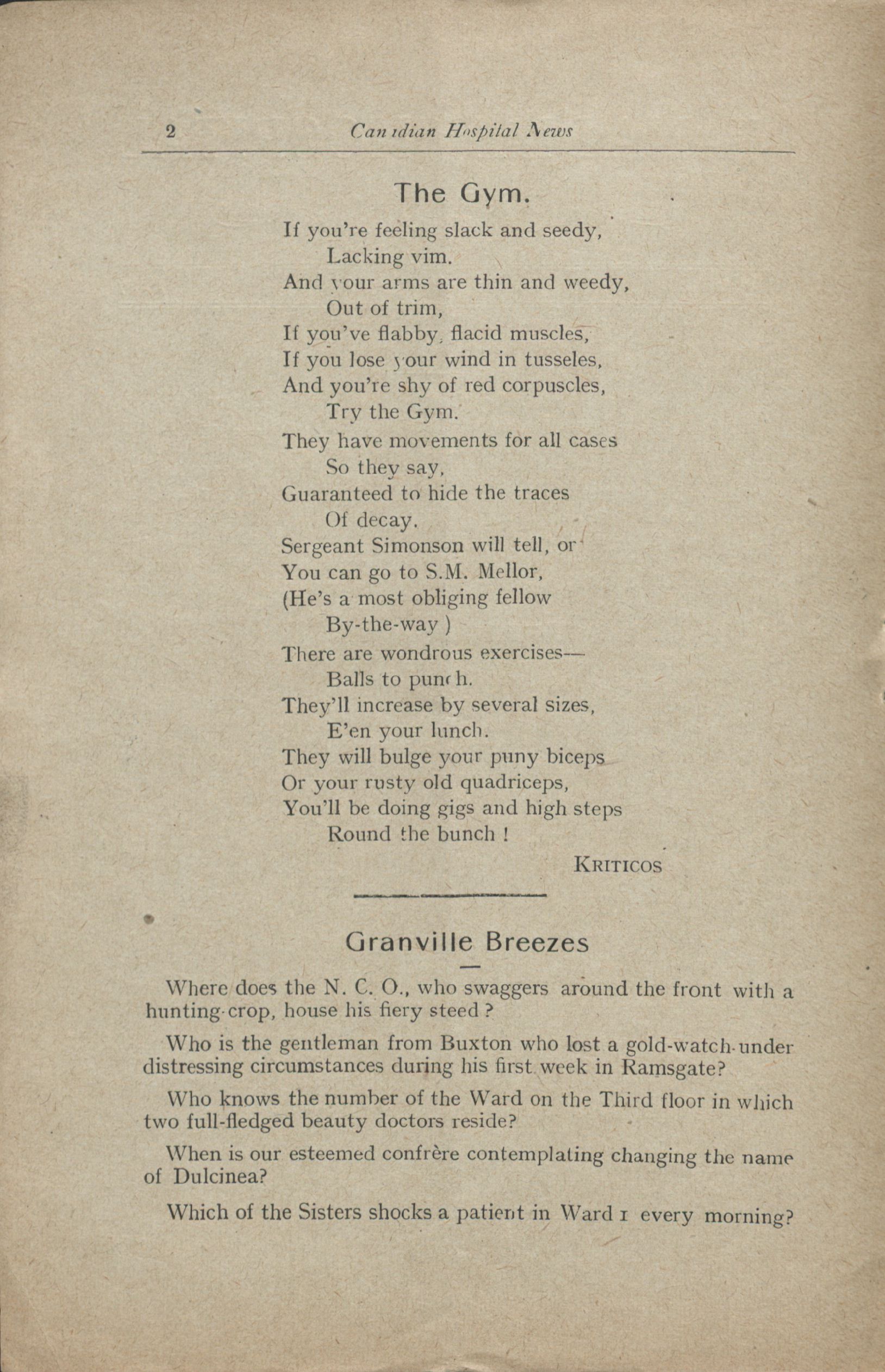 2 Canadian Hospital News

The Gym.

If you're feeling slack and seedy,
Lacking vim.
And your arms are thin and weedy,
Out of trim,
If you've flabby, flacid muscles,
If you lose your wind in tusseles,
And you're shy of red corpuscles,
Try the Gym.

They have movements for all cases
So they say,
Guaranteed to hide the traces
Of decay.
Sergeant Simonson will tell, or
You can go to S.M. Mellor,
(He's a most obliging fellow
By-the-way )

There are wondrous exercises—
Balls to punch.
They'll increase by several sizes,
E'en your lunch.
They will bulge your puny biceps
Or your rusty old quadriceps,
You'll be doing gigs and high steps
Round the bunch !

KRITICOS

Granville Breezes

Where does the N. C. O., who swaggers around the front with a hunting-crop, house his fiery steed ?

Who is the gentleman from Buxton who lost a gold-watch under distressing circumstances during his first week in Ramsgate?

Who knows the number of the Ward on the Third floor in which two full-fledged beauty doctors reside?

When is our esteemed confrère contemplating changing the name of Dulcinea?

Which of the Sisters shocks a patient in Ward 1 every morning?